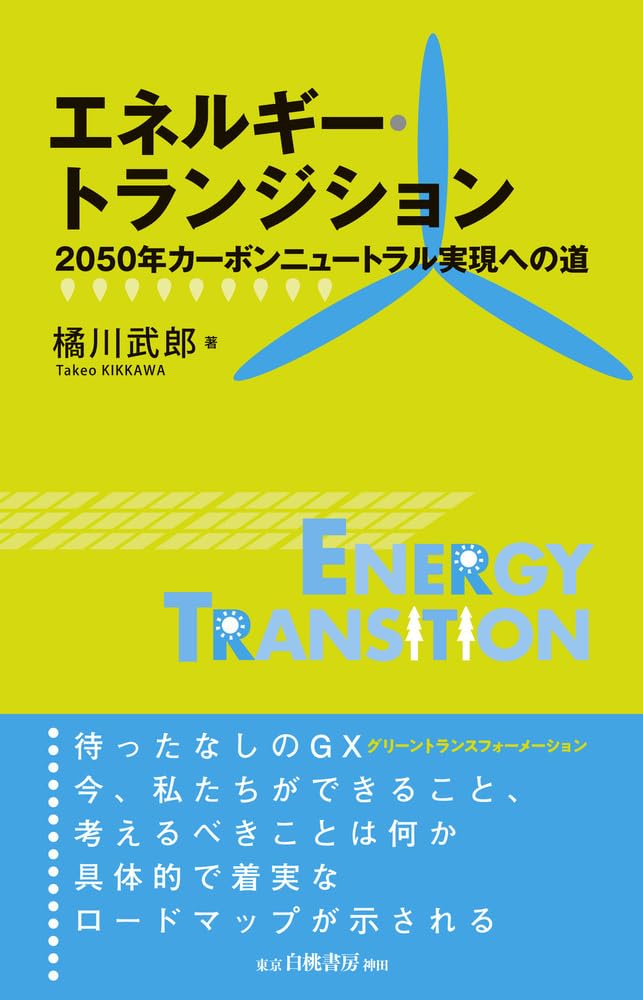 エネルギー・トランジション

2050年カーボンニュートラル実現への道

橘川武郎 著
Takeo KIKKAWA

ENERGY TRANSITION

待ったなしのGX グリーントランスフォーメーション
今、私たちができること、
考えるべきことは何か
具体的で着実な
ロードマップが示される

東京 白桃書房 神田